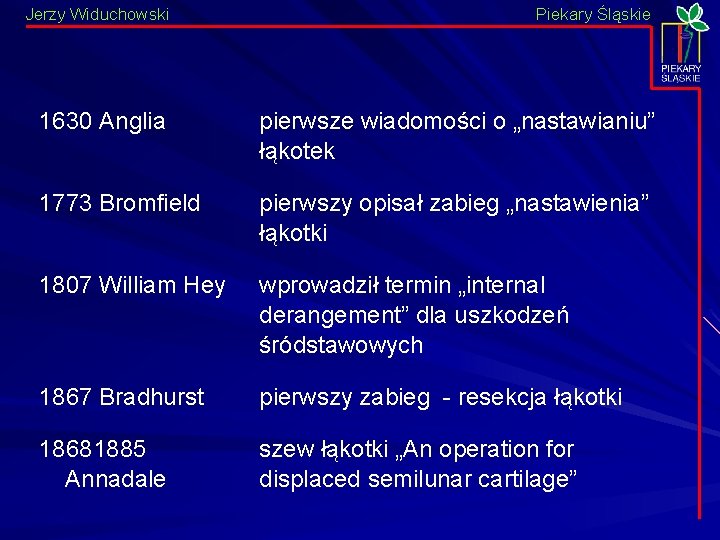 Jerzy Widuchowski

Piekary Śląskie

PIEKARY ŚLĄSKIE

| | |
|---|---|
| 1630 Anglia | pierwsze wiadomości o „nastawianiu” łąkotek |
| 1773 Bromfield | pierwszy opisał zabieg „nastawienia” łąkotki |
| 1807 William Hey | wprowadził termin „internal derangement” dla uszkodzeń śródstawowych |
| 1867 Bradhurst | pierwszy zabieg - resekcja łąkotki |
| 18681885 Annadale | szew łąkotki „An operation for displaced semilunar cartilage” |